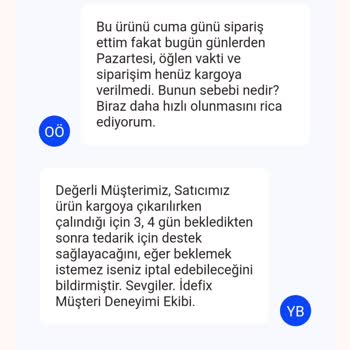 Bu ürünü cuma günü sipariş ettim fakat bugün günlerden Pazartesi, öğlen vakti ve siparişim henüz kargoya verilmedi. Bunun sebebi nedir? Biraz daha hızlı olunmasını rica ediyorum.

OÖ

Değerli Müşterimiz, Satıcımız ürün kargoya çıkarılırken çalındığı için 3, 4 gün bekledikten sonra tedarik için destek sağlayacağını, eğer beklemek istemez iseniz iptal edebileceğini bildirmiştir. Sevgiler. İdefix Müşteri Deneyimi Ekibi.

YB